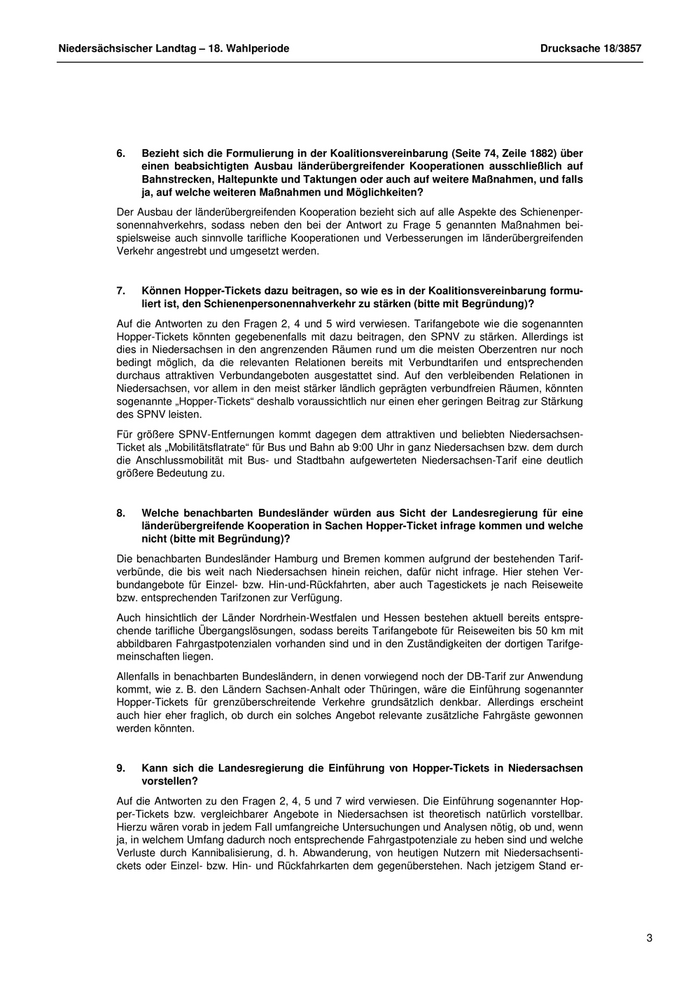 Niedersächsischer Landtag – 18. Wahlperiode

Drucksache 18/3857

6. Bezieht sich die Formulierung in der Koalitionsvereinbarung (Seite 74, Zeile 1882) über einen beabsichtigten Ausbau länderübergreifender Kooperationen ausschließlich auf Bahnstrecken, Haltepunkte und Taktungen oder auch auf weitere Maßnahmen, und falls ja, auf welche weiteren Maßnahmen und Möglichkeiten?

Der Ausbau der länderübergreifenden Kooperation bezieht sich auf alle Aspekte des Schienenpersonennahverkehrs, sodass neben den bei der Antwort zu Frage 5 genannten Maßnahmen beispielsweise auch sinnvolle tarifliche Kooperationen und Verbesserungen im länderübergreifenden Verkehr angestrebt und umgesetzt werden.

7. Können Hopper-Tickets dazu beitragen, so wie es in der Koalitionsvereinbarung formuliert ist, den Schienenpersonennahverkehr zu stärken (bitte mit Begründung)?

Auf die Antworten zu den Fragen 2, 4 und 5 wird verwiesen. Tarifangebote wie die sogenannten Hopper-Tickets könnten gegebenenfalls mit dazu beitragen, den SPNV zu stärken. Allerdings ist dies in Niedersachsen in den angrenzenden Räumen rund um die meisten Oberzentren nur noch bedingt möglich, da die relevanten Relationen bereits mit Verbundtarifen und entsprechenden durchaus attraktiven Verbundangeboten ausgestattet sind. Auf den verbleibenden Relationen in Niedersachsen, vor allem in den meist stärker ländlich geprägten verbundfreien Räumen, könnten sogenannte „Hopper-Tickets“ deshalb voraussichtlich nur einen eher geringen Beitrag zur Stärkung des SPNV leisten.

Für größere SPNV-Entfernungen kommt dagegen dem attraktiven und beliebten Niedersachsen-Ticket als „Mobilitätsflatrate“ für Bus und Bahn ab 9:00 Uhr in ganz Niedersachsen bzw. dem durch die Anschlussmobilität mit Bus- und Stadtbahn aufgewerteten Niedersachsen-Tarif eine deutlich größere Bedeutung zu.

8. Welche benachbarten Bundesländer würden aus Sicht der Landesregierung für eine länderübergreifende Kooperation in Sachen Hopper-Ticket infrage kommen und welche nicht (bitte mit Begründung)?

Die benachbarten Bundesländer Hamburg und Bremen kommen aufgrund der bestehenden Tarifverbünde, die bis weit nach Niedersachsen hinein reichen, dafür nicht infrage. Hier stehen Verbundangebote für Einzel- bzw. Hin-und-Rückfahrten, aber auch Tagestickets je nach Reiseweite bzw. entsprechenden Tarifzonen zur Verfügung.

Auch hinsichtlich der Länder Nordrhein-Westfalen und Hessen bestehen aktuell bereits entsprechende tarifliche Übergangslösungen, sodass bereits Tarifangebote für Reiseweiten bis 50 km mit abbildbaren Fahrgastpotenzialen vorhanden sind und in den Zuständigkeiten der dortigen Tarifgemeinschaften liegen.

Allenfalls in benachbarten Bundesländern, in denen vorwiegend noch der DB-Tarif zur Anwendung kommt, wie z. B. den Ländern Sachsen-Anhalt oder Thüringen, wäre die Einführung sogenannter Hopper-Tickets für grenzüberschreitende Verkehre grundsätzlich denkbar. Allerdings erscheint auch hier eher fraglich, ob durch ein solches Angebot relevante zusätzliche Fahrgäste gewonnen werden könnten.

9. Kann sich die Landesregierung die Einführung von Hopper-Tickets in Niedersachsen vorstellen?

Auf die Antworten zu den Fragen 2, 4, 5 und 7 wird verwiesen. Die Einführung sogenannter Hopper-Tickets bzw. vergleichbarer Angebote in Niedersachsen ist theoretisch natürlich vorstellbar. Hierzu wären vorab in jedem Fall umfangreiche Untersuchungen und Analysen nötig, ob und, wenn ja, in welchem Umfang dadurch noch entsprechende Fahrgastpotenziale zu heben sind und welche Verluste durch Kannibalisierung, d. h. Abwanderung, von heutigen Nutzern mit Niedersachsentickets oder Einzel- bzw. Hin- und Rückfahrkarten dem gegenüberstehen. Nach jetzigem Stand er-

3